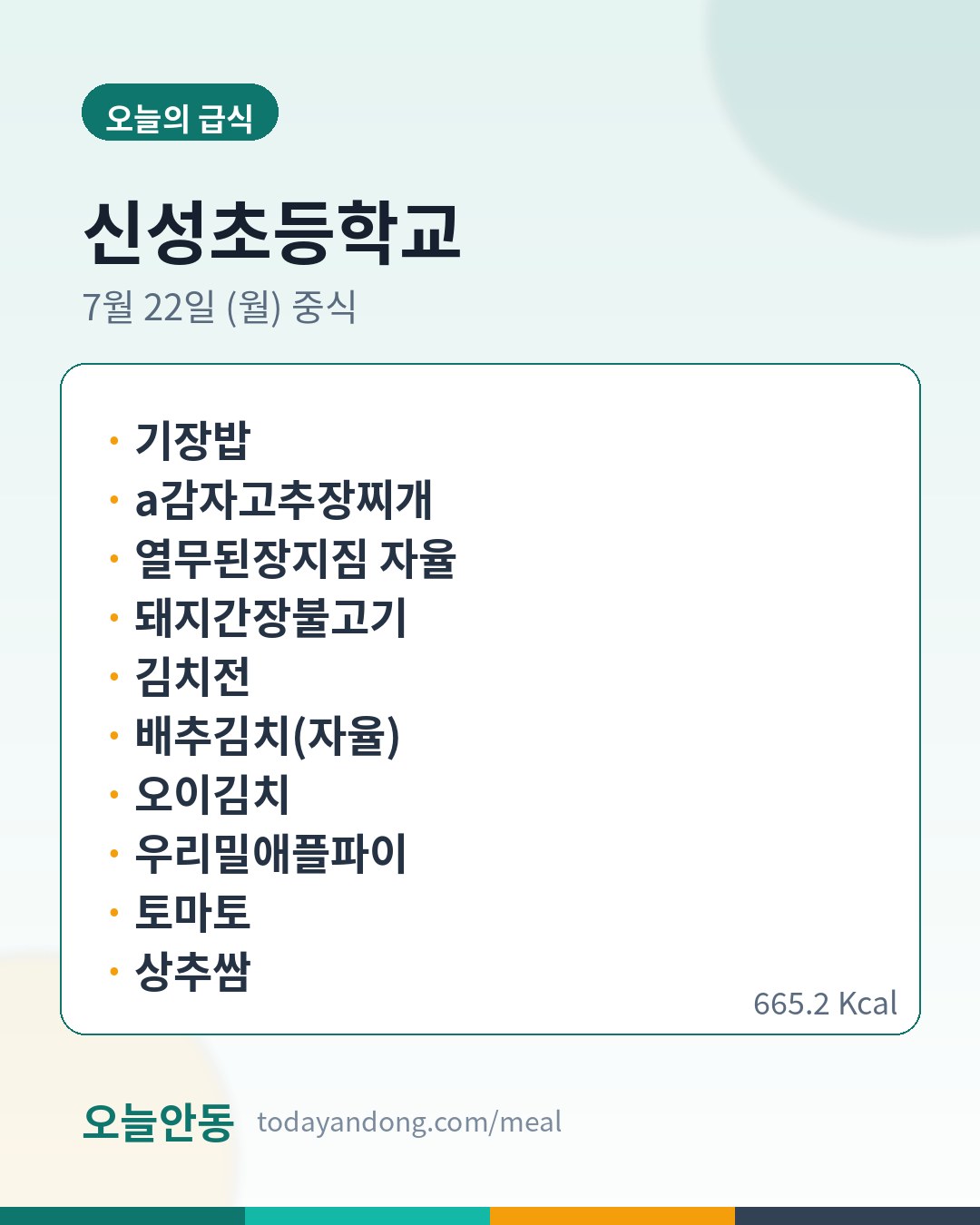 오늘의 급식

신성초등학교

7월 22일 (월) 중식

• 기장밥
• a감자고추장찌개
• 열무된장지짐 자율
• 돼지간장불고기
• 김치전
• 배추김치(자율)
• 오이김치
• 우리밀애플파이
• 토마토
• 상추쌈

665.2 Kcal

오늘안동 todayandong.com/meal